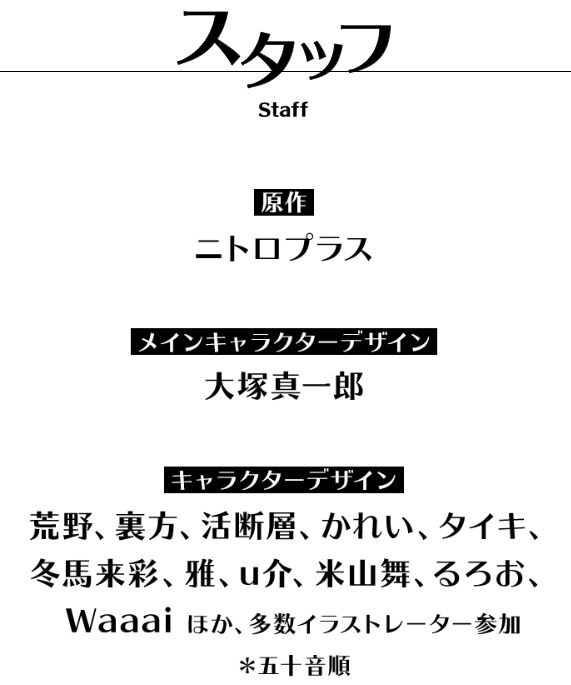 スタッフ
Staff

原作
ニトロプラス

メインキャラクターデザイン
大塚真一郎

キャラクターデザイン
荒野、裏方、活断層、かれい、タイキ、冬馬来彩、雅、u介、米山舞、るろお、Waaai ほか、多数イラストレーター参加
＊五十音順